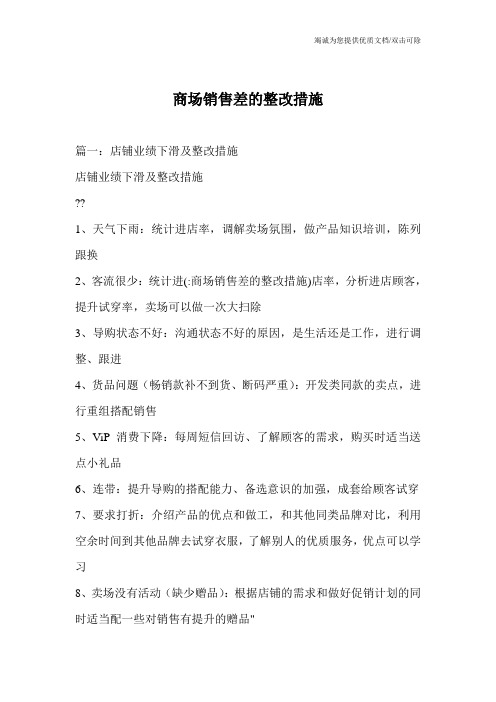 竭诚为您提供优质文档/双击可除

商场销售差的整改措施

篇一：店铺业绩下滑及整改措施

店铺业绩下滑及整改措施

??

1、天气下雨：统计进店率，调解卖场氛围，做产品知识培训，陈列跟换

2、客流很少：统计进(:商场销售差的整改措施)店率，分析进店顾客，提升试穿率，卖场可以做一次大扫除

3、导购状态不好：沟通状态不好的原因，是生活还是工作，进行调整、跟进

4、货品问题（畅销款补不到货、断码严重）：开发类同款的卖点，进行重组搭配销售

5、ViP 消费下降：每周短信回访、了解顾客的需求，购买时适当送点小礼品

6、连带：提升导购的搭配能力、备选意识的加强，成套给顾客试穿

7、要求打折：介绍产品的优点和做工，和其他同类品牌对比，利用空余时间到其他品牌去试穿衣服，了解别人的优质服务，优点可以学习

8、卖场没有活动（缺少赠品）：根据店铺的需求和做好促销计划的同时适当配一些对销售有提升的赠品"